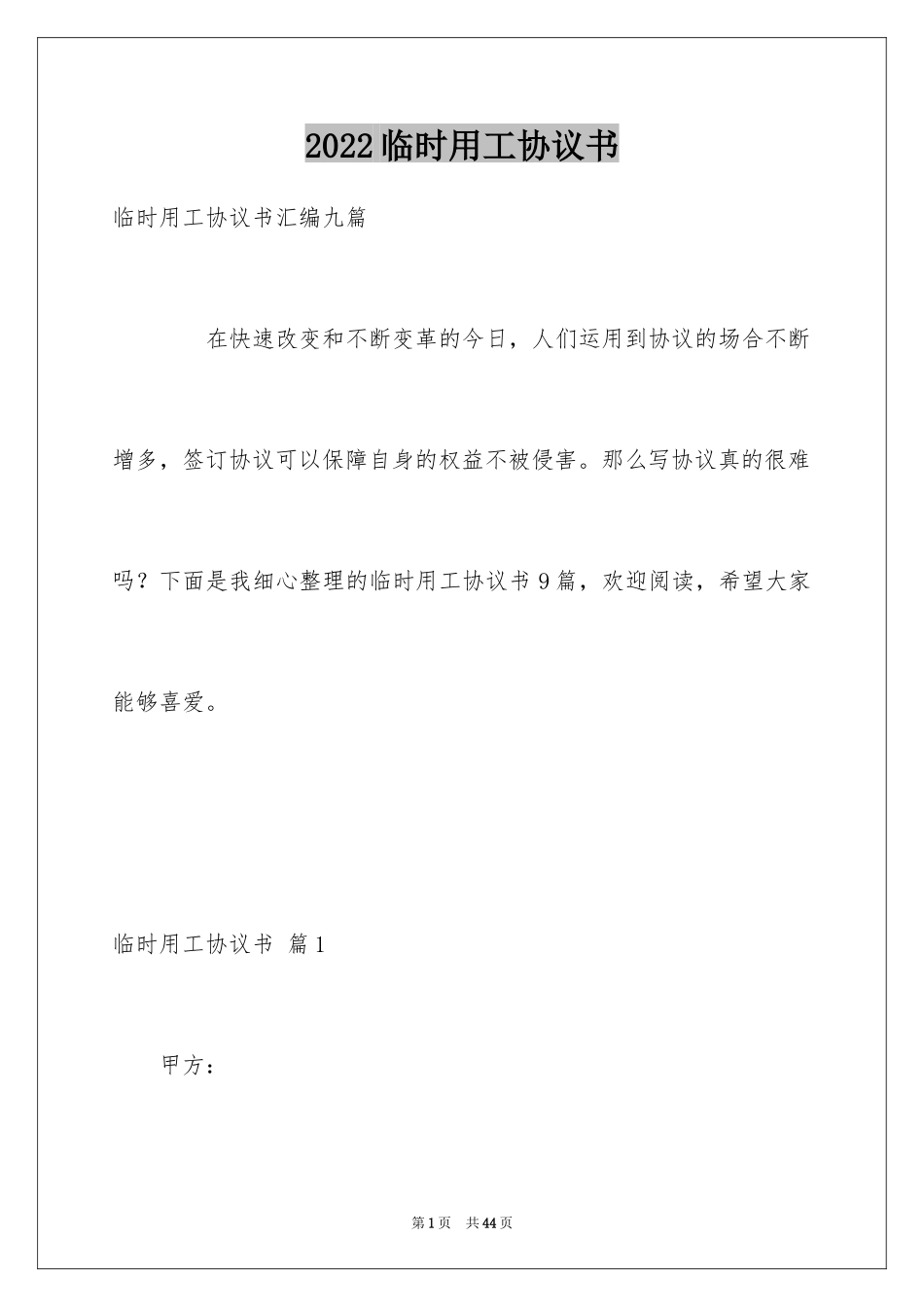 2022临时用工协议书

临时用工协议书汇编九篇

在快速改变和不断变革的今日，人们运用到协议的场合不断增多，签订协议可以保障自身的权益不被侵害。那么写协议真的很难吗？下面是我细心整理的临时用工协议书9篇，欢迎阅读，希望大家能够喜爱。

临时用工协议书 篇1

甲方：

第1页 共44页